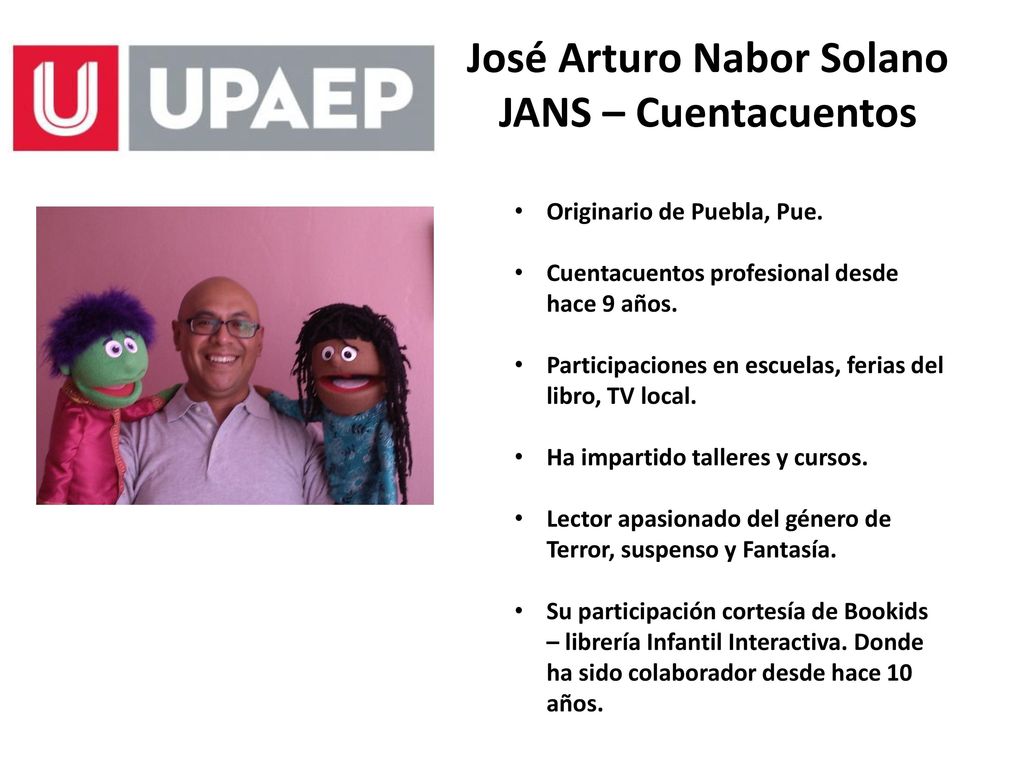 U UPAEP

José Arturo Nabor Solano
JANS – Cuentacuentos

• Originario de Puebla, Pue.

• Cuentacuentos profesional desde hace 9 años.

• Participaciones en escuelas, ferias del libro, TV local.

• Ha impartido talleres y cursos.

• Lector apasionado del género de Terror, suspenso y Fantasía.

• Su participación cortesía de Bookids – librería Infantil Interactiva. Donde ha sido colaborador desde hace 10 años.